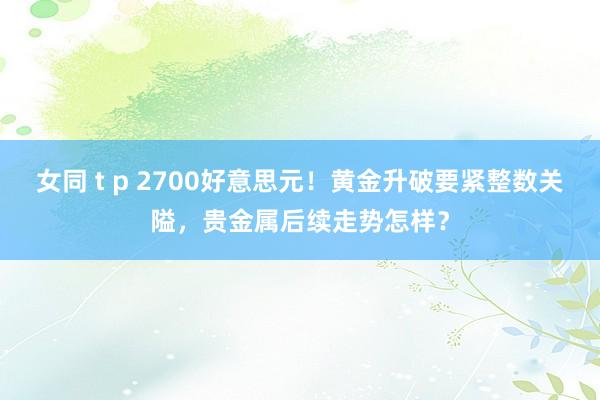 女同 t p 2700好意思元！黄金升破要紧整数关隘，贵金属后续走势怎样？